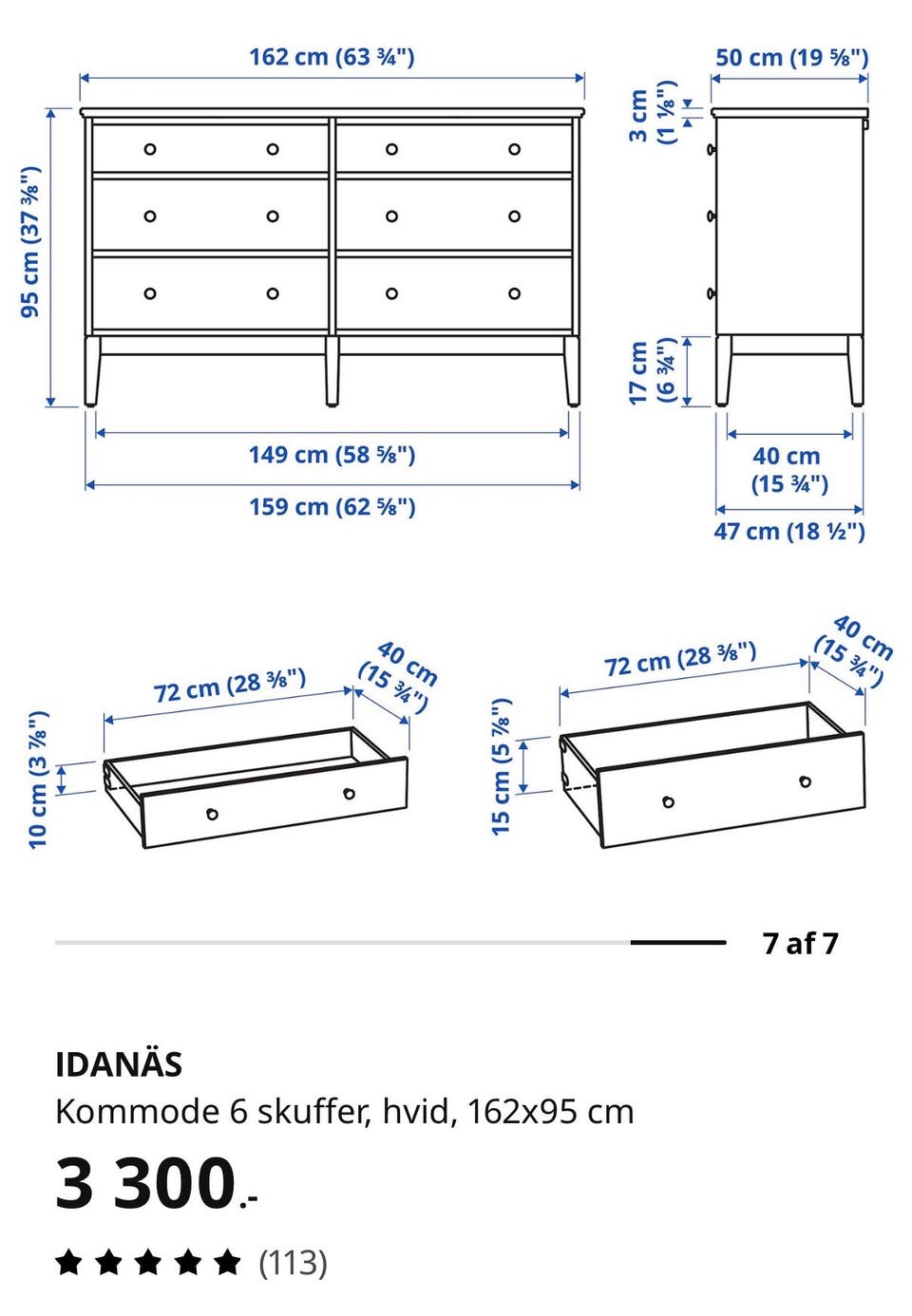 162 cm (63 ¾")

95 cm (37 ⅜")

149 cm (58 ⅝")

159 cm (62 ⅝")

50 cm (19 ⅝")

3 cm (1 ⅛")

17 cm (6 ¾")

40 cm (15 ¾")

47 cm (18 ½")

72 cm (28 ⅜")

40 cm (15 ¾")

10 cm (3 ⅞")

72 cm (28 ⅜")

40 cm (15 ¾")

15 cm (5 ⅞")

7 af 7

IDANÄS

Kommode 6 skuffer, hvid, 162x95 cm

3 300.-

(113)